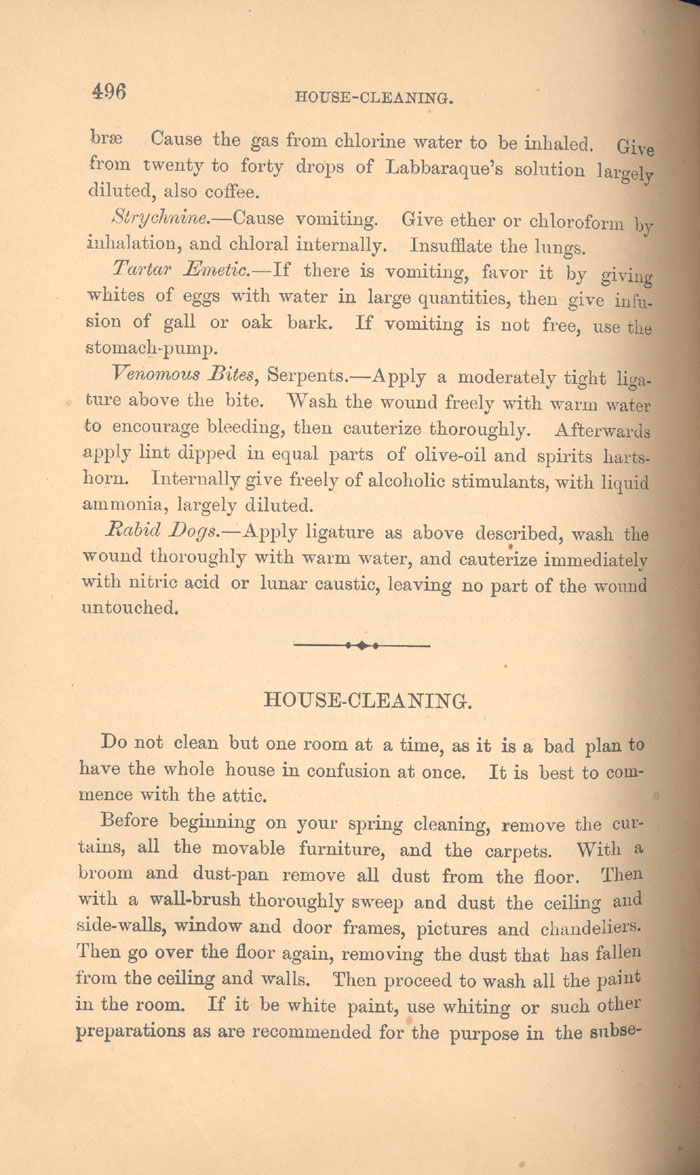 496 HOUSE-CLEANING.

bræ Cause the gas from chlorine water to be inhaled. Give from twenty to forty drops of Labbaraque's solution largely diluted, also coffee.

Strychnine.—Cause vomiting. Give ether or chloroform by inhalation, and chloral internally. Insufflate the lungs.

Tartar Emetic.—If there is vomiting, favor it by giving whites of eggs with water in large quantities, then give infusion of gall or oak bark. If vomiting is not free, use the stomach-pump.

Venomous Bites, Serpents.—Apply a moderately tight ligature above the bite. Wash the wound freely with warm water to encourage bleeding, then cauterize thoroughly. Afterwards apply lint dipped in equal parts of olive-oil and spirits hartshorn. Internally give freely of alcoholic stimulants, with liquid ammonia, largely diluted.

Rabid Dogs.—Apply ligature as above described, wash the wound thoroughly with warm water, and cauterize immediately with nitric acid or lunar caustic, leaving no part of the wound untouched.

HOUSE-CLEANING.

Do not clean but one room at a time, as it is a bad plan to have the whole house in confusion at once. It is best to commence with the attic.

Before beginning on your spring cleaning, remove the curtains, all the movable furniture, and the carpets. With a broom and dust-pan remove all dust from the floor. Then with a wall-brush thoroughly sweep and dust the ceiling and side-walls, window and door frames, pictures and chandeliers. Then go over the floor again, removing the dust that has fallen from the ceiling and walls. Then proceed to wash all the paint in the room. If it be white paint, use whiting or such other preparations as are recommended for the purpose in the subse-